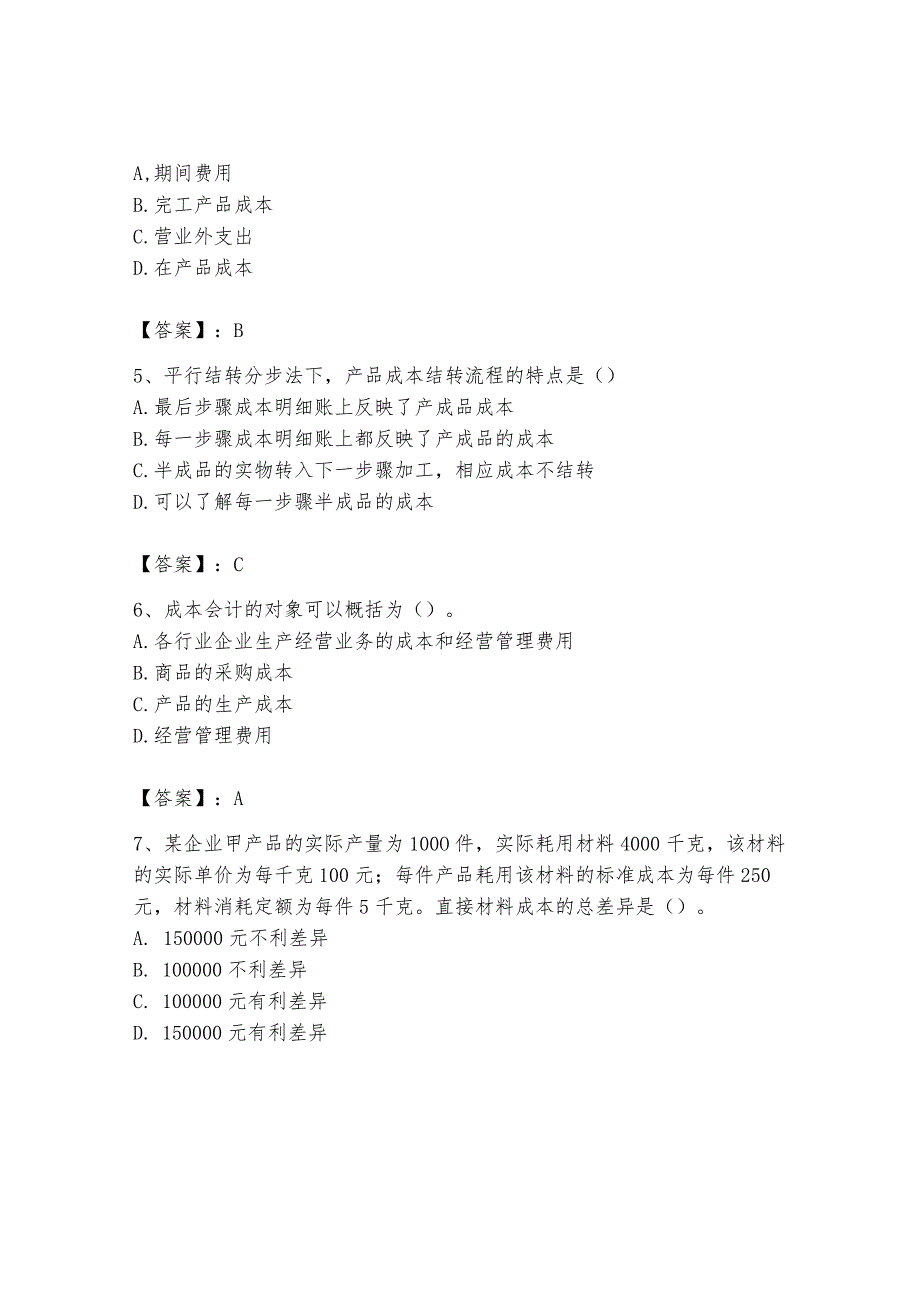 A,期间费用
B.完工产品成本
C.营业外支出
D.在产品成本

【答案】：B

5、平行结转分步法下，产品成本结转流程的特点是（）
A.最后步骤成本明细账上反映了产成品成本
B.每一步骤成本明细账上都反映了产成品的成本
C.半成品的实物转入下一步骤加工，相应成本不结转
D.可以了解每一步骤半成品的成本

【答案】：C

6、成本会计的对象可以概括为（）。
A.各行业企业生产经营业务的成本和经营管理费用
B.商品的采购成本
C.产品的生产成本
D.经营管理费用

【答案】：A

7、某企业甲产品的实际产量为1000件，实际耗用材料4000千克，该材料的实际单价为每千克100元；每件产品耗用该材料的标准成本为每件250元，材料消耗定额为每件5千克。直接材料成本的总差异是（）。
A. 150000元不利差异
B. 100000不利差异
C. 100000元有利差异
D. 150000元有利差异